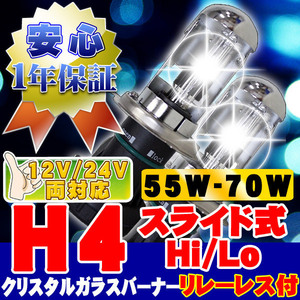 安心
1年保証

12V/24V
両対応

55W-70W

H4

スライド式
Hi/Lo

クリスタルガラスバーナー リレーレス付